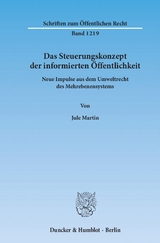 Schriften zum Öffentlichen Recht

Band 1219

Das Steuerungskonzept der informierten Öffentlichkeit

Neue Impulse aus dem Umweltrecht des Mehrebenensystems

Von

Jule Martin

Duncker & Humblot · Berlin